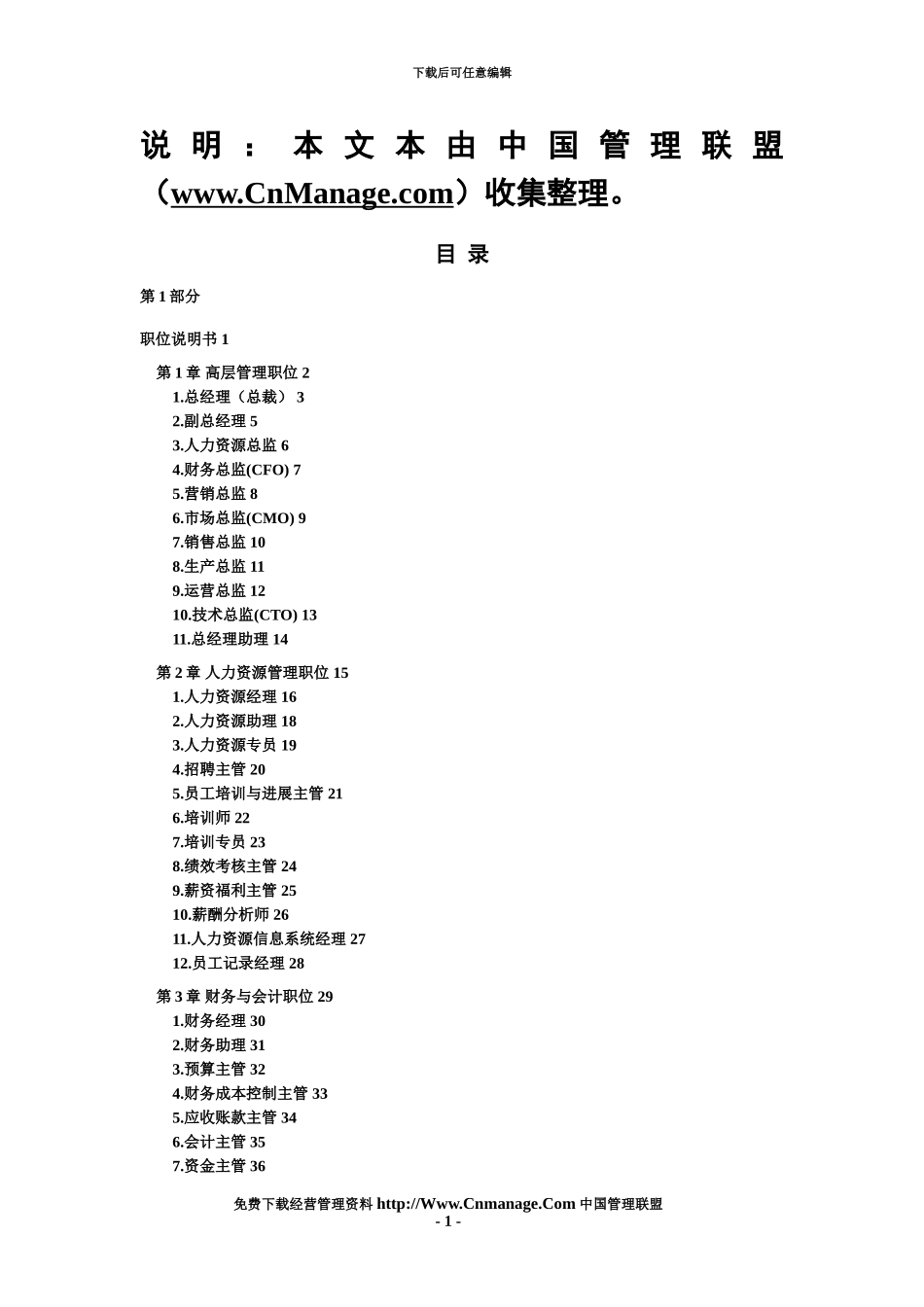 下载后可任意编辑

说明：本文本由中国管理联盟（www.CnManage.com）收集整理。

目 录

第 1 部分

职位说明书 1

第 1 章 高层管理职位 2
1.总经理（总裁） 3
2.副总经理 5
3.人力资源总监 6
4.财务总监(CFO) 7
5.营销总监 8
6.市场总监(CMO) 9
7.销售总监 10
8.生产总监 11
9.运营总监 12
10.技术总监(CTO) 13
11.总经理助理 14

第 2 章 人力资源管理职位 15
1.人力资源经理 16
2.人力资源助理 18
3.人力资源专员 19
4.招聘主管 20
5.员工培训与进展主管 21
6.培训师 22
7.培训专员 23
8.绩效考核主管 24
9.薪资福利主管 25
10.薪酬分析师 26
11.人力资源信息系统经理 27
12.员工记录经理 28

第 3 章 财务与会计职位 29
1.财务经理 30
2.财务助理 31
3.预算主管 32
4.财务成本控制主管 33
5.应收账款主管 34
6.会计主管 35
7.资金主管 36

免费下载经营管理资料 http://Www.Cnmanage.Com 中国管理联盟
- 1 -